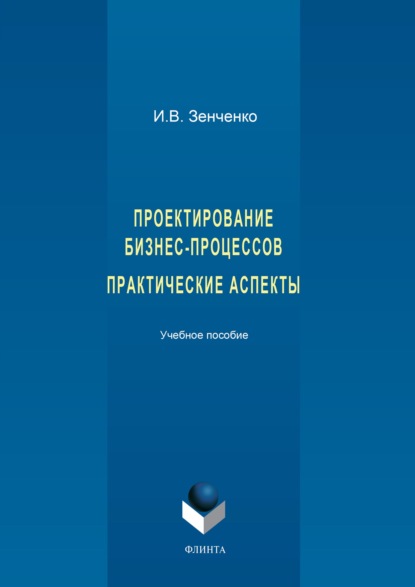 И.В. Зенченко

ПРОЕКТИРОВАНИЕ БИЗНЕС-ПРОЦЕССОВ

ПРАКТИЧЕСКИЕ АСПЕКТЫ

Учебное пособие

ФЛИНТА